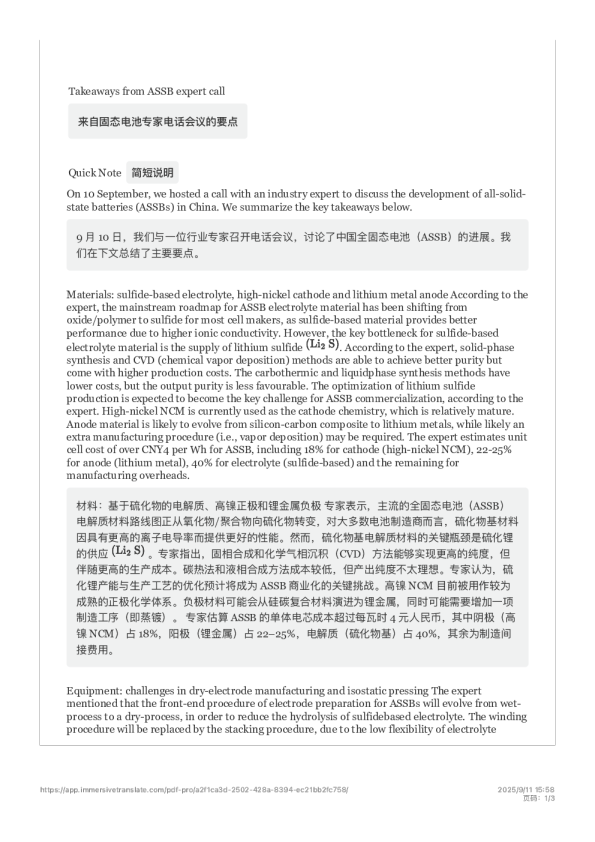 Takeaways from ASSB expert call

来自固态电池专家电话会议的要点

Quick Note 简短说明

On 10 September, we hosted a call with an industry expert to discuss the development of all-solid-state batteries (ASSBs) in China. We summarize the key takeaways below.

9 月 10 日，我们与一位行业专家召开电话会议，讨论了中国全固态电池（ASSB）的进展。我们在下文总结了主要要点。

Materials: sulfide-based electrolyte, high-nickel cathode and lithium metal anode According to the expert, the mainstream roadmap for ASSB electrolyte material has been shifting from oxide/polymer to sulfide for most cell makers, as sulfide-based material provides better performance due to higher ionic conductivity. However, the key bottleneck for sulfide-based electrolyte material is the supply of lithium sulfide $(Li_2S)$. According to the expert, solid-phase synthesis and CVD (chemical vapor deposition) methods are able to achieve better purity but come with higher production costs. The carbothermic and liquidphase synthesis methods have lower costs, but the output purity is less favourable. The optimization of lithium sulfide production is expected to become the key challenge for ASSB commercialization, according to the expert. High-nickel NCM is currently used as the cathode chemistry, which is relatively mature. Anode material is likely to evolve from silicon-carbon composite to lithium metals, while likely an extra manufacturing procedure (i.e., vapor deposition) may be required. The expert estimates unit cell cost of over CNY4 per Wh for ASSB, including 18% for cathode (high-nickel NCM), 22-25% for anode (lithium metal), 40% for electrolyte (sulfide-based) and the remaining for manufacturing overheads.

材料：基于硫化物的电解质、高镍正极和锂金属负极 专家表示，主流的全固态电池（ASSB）电解质材料路线图正从氧化物/聚合物向硫化物转变，对大多数电池制造商而言，硫化物基材料因具有更高的离子电导率而提供更好的性能。然而，硫化物基电解质材料的关键瓶颈是硫化锂的供应 $(Li_2S)$ 。专家指出，固相合成和化学气相沉积（CVD）方法能够实现更高的纯度，但伴随更高的生产成本。碳热法和液相合成方法成本较低，但产出纯度不太理想。专家认为，硫化锂产能与生产工艺的优化预计将成为 ASSB 商业化的关键挑战。高镍 NCM 目前被用作较为成熟的正极化学体系。负极材料可能会从硅碳复合材料演进为锂金属，同时可能需要增加一项制造工序（即蒸镀）。专家估算 ASSB 的单体电芯成本超过每瓦时 4 元人民币，其中阴极（高镍 NCM）占 18%，阳极（锂金属）占 22–25%，电解质（硫化物基）占 40%，其余为制造间接费用。

Equipment: challenges in dry-electrode manufacturing and isostatic pressing The expert mentioned that the front-end procedure of electrode preparation for ASSBs will evolve from wet-process to a dry-process, in order to reduce the hydrolysis of sulfidebased electrolyte. The winding procedure will be replaced by the stacking procedure, due to the low flexibility of electrolyte

https://app.immersivetranslate.com/pdf-pro/a2f1ca3d-2502-428a-8394-ec21bb2fc758/

2025/9/11 15:58
页码：1/3